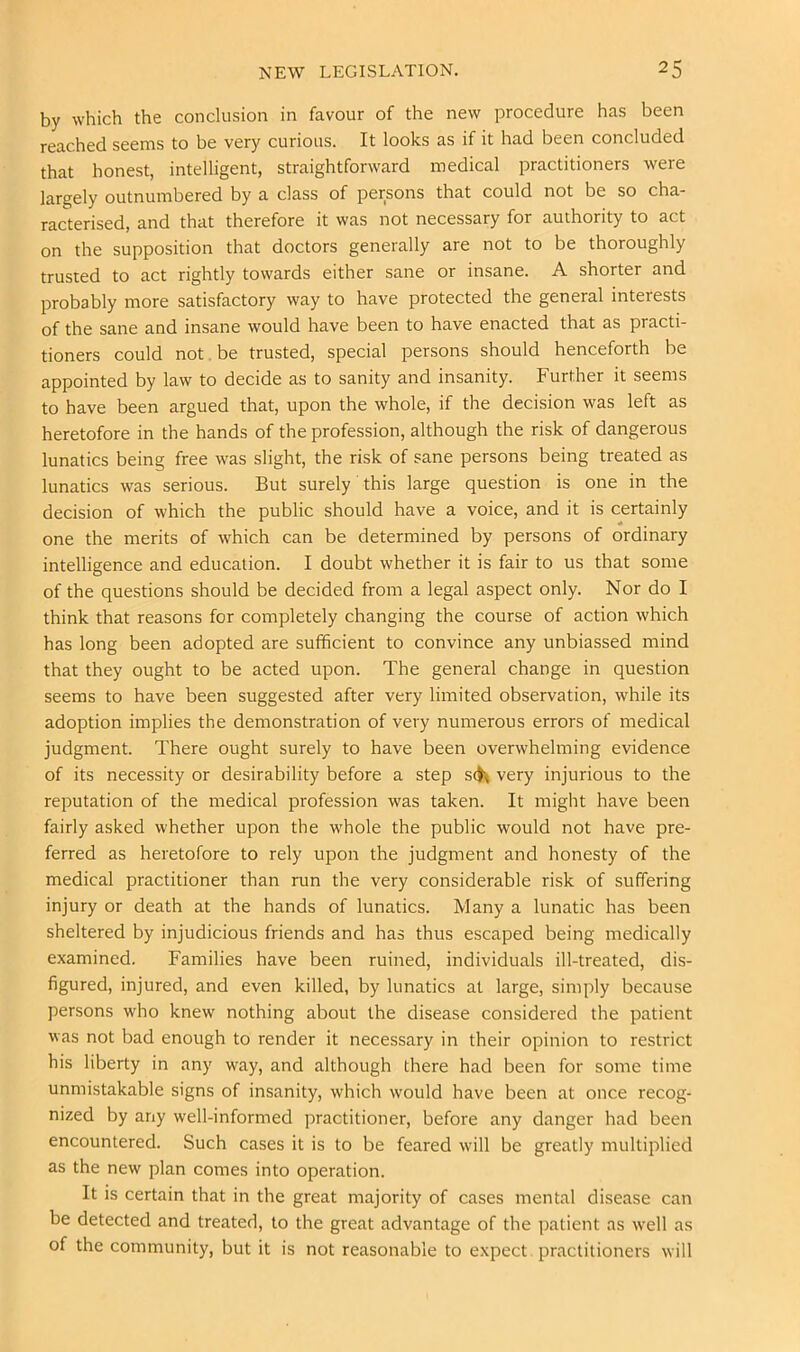 NEW LEGISLATION. 25

by which the conclusion in favour of the new procedure has been reached seems to be very curious. It looks as if it had been concluded that honest, intelligent, straightforward medical practitioners were largely outnumbered by a class of persons that could not be so characterised, and that therefore it was not necessary for authority to act on the supposition that doctors generally are not to be thoroughly trusted to act rightly towards either sane or insane. A shorter and probably more satisfactory way to have protected the general interests of the sane and insane would have been to have enacted that as practitioners could not be trusted, special persons should henceforth be appointed by law to decide as to sanity and insanity. Further it seems to have been argued that, upon the whole, if the decision was left as heretofore in the hands of the profession, although the risk of dangerous lunatics being free was slight, the risk of sane persons being treated as lunatics was serious. But surely this large question is one in the decision of which the public should have a voice, and it is certainly one the merits of which can be determined by persons of ordinary intelligence and education. I doubt whether it is fair to us that some of the questions should be decided from a legal aspect only. Nor do I think that reasons for completely changing the course of action which has long been adopted are sufficient to convince any unbiassed mind that they ought to be acted upon. The general change in question seems to have been suggested after very limited observation, while its adoption implies the demonstration of very numerous errors of medical judgment. There ought surely to have been overwhelming evidence of its necessity or desirability before a step so very injurious to the reputation of the medical profession was taken. It might have been fairly asked whether upon the whole the public would not have preferred as heretofore to rely upon the judgment and honesty of the medical practitioner than run the very considerable risk of suffering injury or death at the hands of lunatics. Many a lunatic has been sheltered by injudicious friends and has thus escaped being medically examined. Families have been ruined, individuals ill-treated, disfigured, injured, and even killed, by lunatics at large, simply because persons who knew nothing about the disease considered the patient was not bad enough to render it necessary in their opinion to restrict his liberty in any way, and although there had been for some time unmistakable signs of insanity, which would have been at once recognized by any well-informed practitioner, before any danger had been encountered. Such cases it is to be feared will be greatly multiplied as the new plan comes into operation.

It is certain that in the great majority of cases mental disease can be detected and treated, to the great advantage of the patient as well as of the community, but it is not reasonable to expect practitioners will